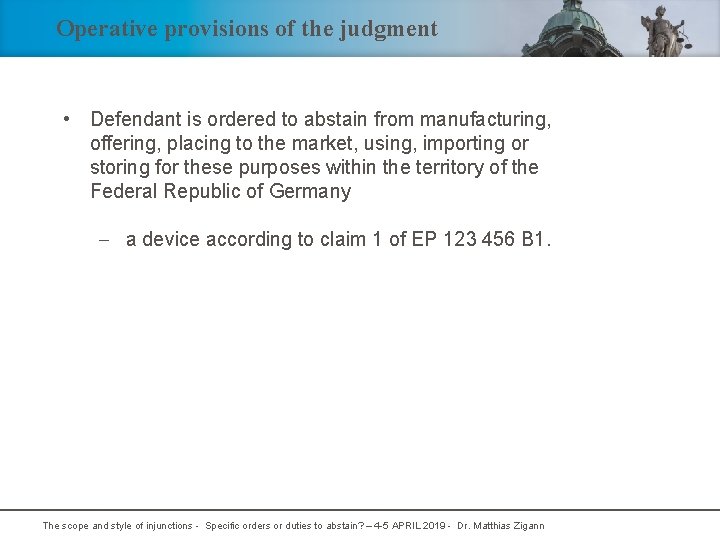 Operative provisions of the judgment

• Defendant is ordered to abstain from manufacturing, offering, placing to the market, using, importing or storing for these purposes within the territory of the Federal Republic of Germany

– a device according to claim 1 of EP 123 456 B1.

The scope and style of injunctions - Specific orders or duties to abstain? – 4-5 APRIL 2019 - Dr. Matthias Zigann